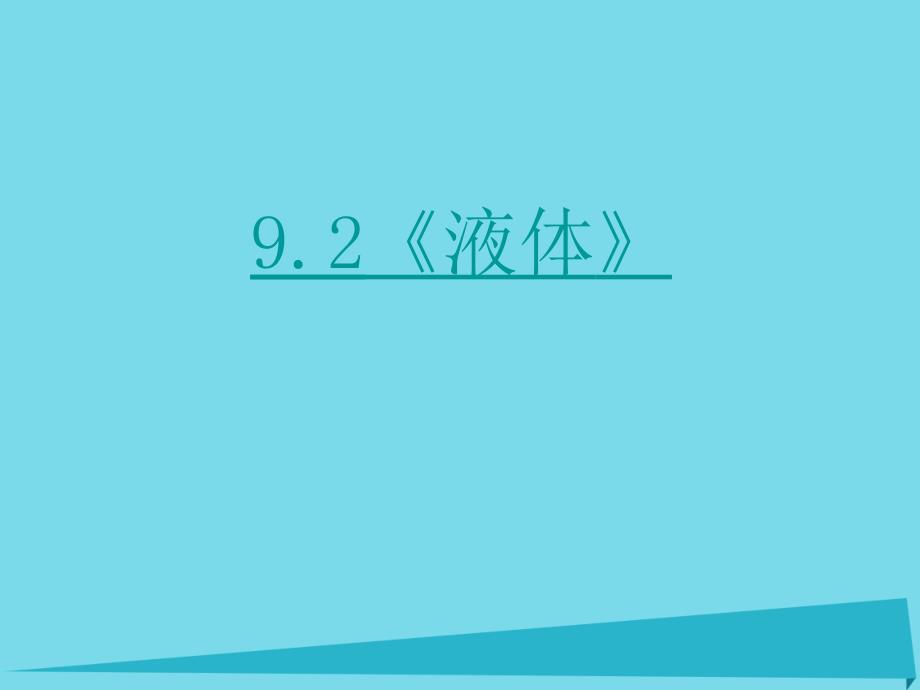 9.2《液体》